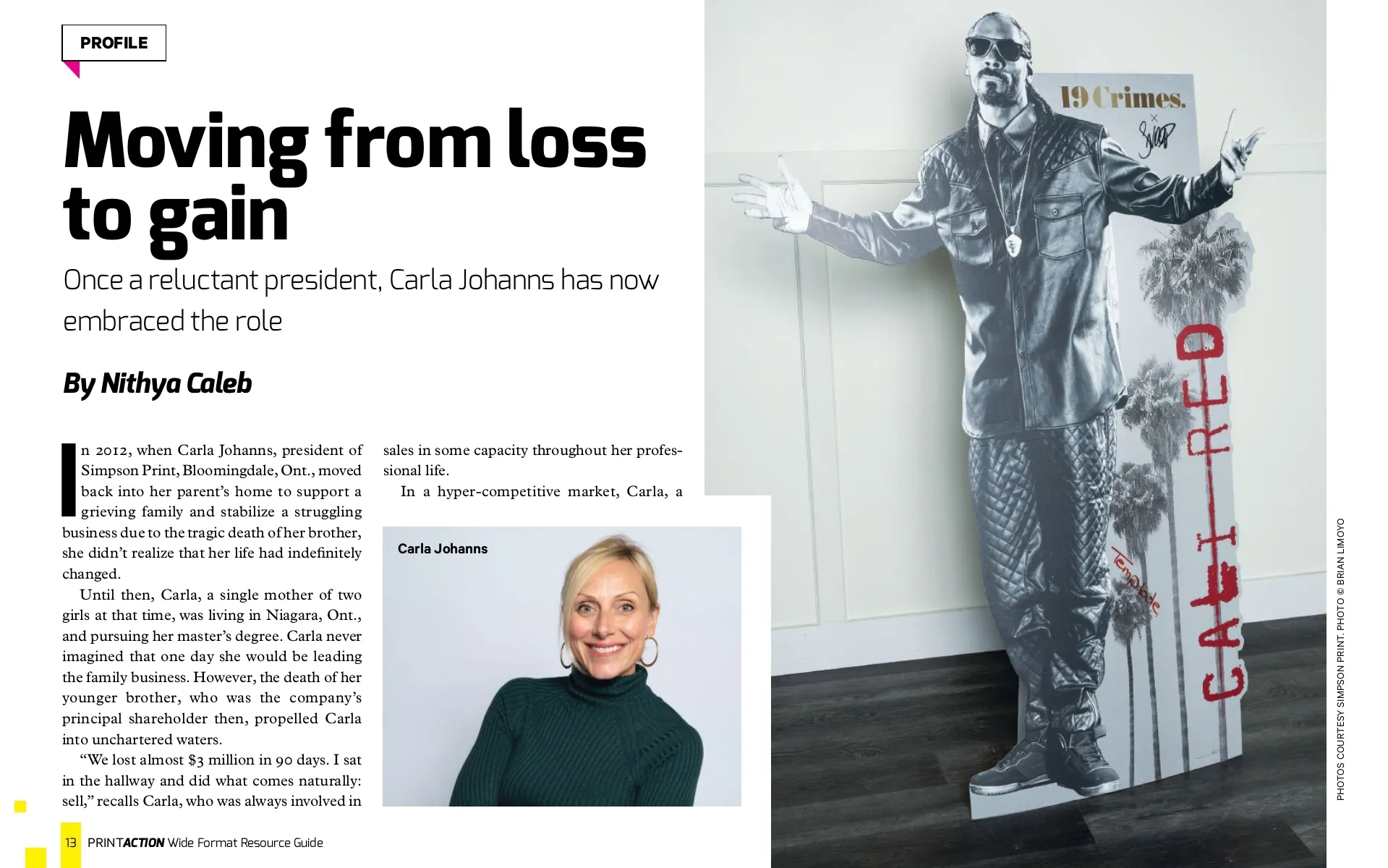 PROFILE

Moving from loss to gain

Once a reluctant president, Carla Johanns has now embraced the role

By Nithya Caleb

In 2012, when Carla Johanns, president of Simpson Print, Bloomingdale, Ont., moved back into her parent's home to support a grieving family and stabilize a struggling business due to the tragic death of her brother, she didn't realize that her life had indefinitely changed.

Until then, Carla, a single mother of two girls at that time, was living in Niagara, Ont., and pursuing her master's degree. Carla never imagined that one day she would be leading the family business. However, the death of her younger brother, who was the company's principal shareholder then, propelled Carla into unchartered waters.

"We lost almost $3 million in 90 days. I sat in the hallway and did what comes naturally: sell," recalls Carla, who was always involved in sales in some capacity throughout her professional life.

In a hyper-competitive market, Carla, a

Carla Johanns

19 Crimes.

CALI RED

Template

PHOTOS COURTESY SIMPSON PRINT. PHOTO © BRIAN LIMOYO

13 PRINTACTION Wide Format Resource Guide